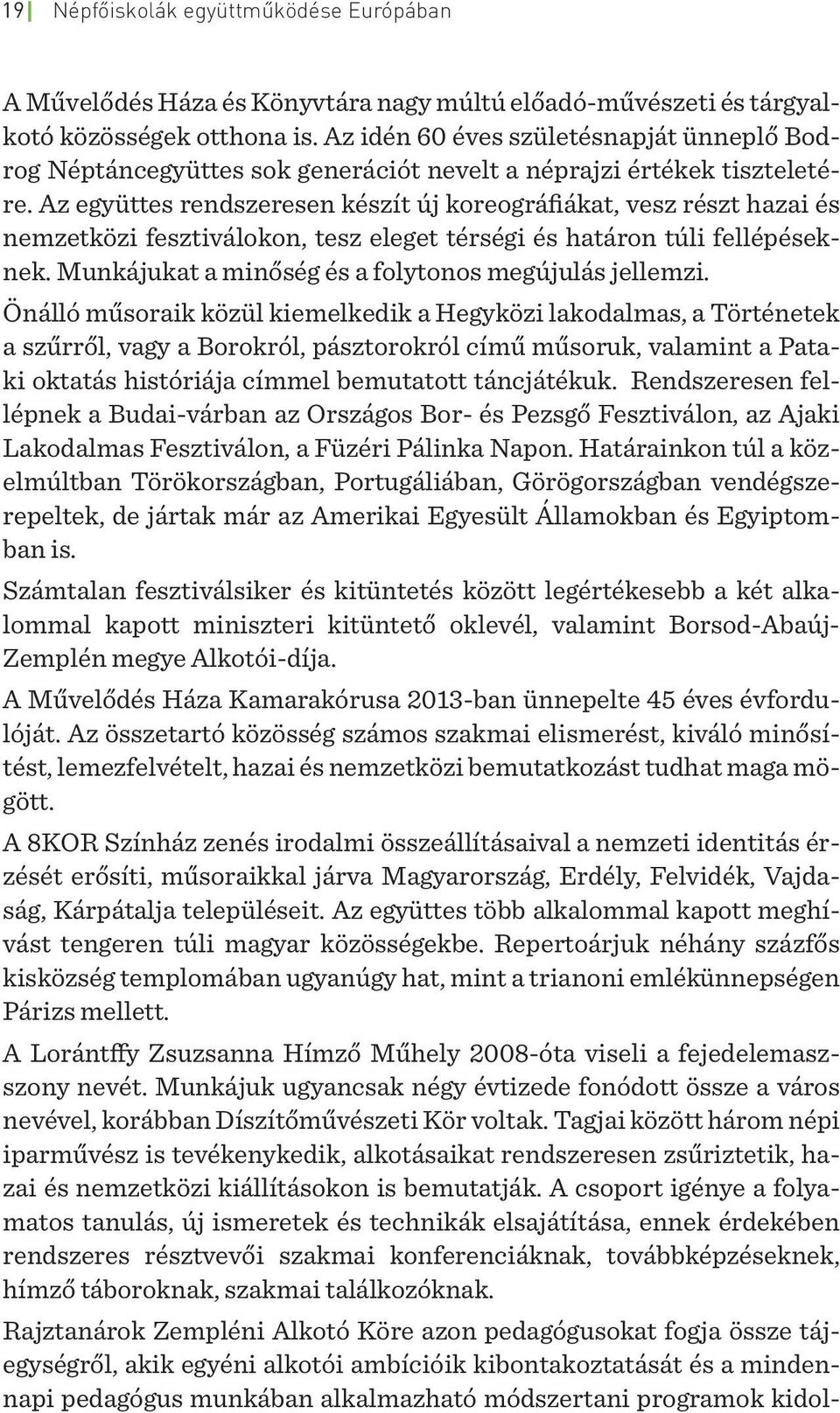 19 Népfőiskolák együttműködése Európában

A Művelődés Háza és Könyvtára nagy múltú előadó-művészeti és tárgyalkotó közösségek otthona is. Az idén 60 éves születésnapját ünneplő Bodrog Néptáncegyüttes sok generációt nevelt a néprajzi értékek tiszteletére. Az együttes rendszeresen készít új koreográfiákat, vesz részt hazai és nemzetközi fesztiválokon, tesz eleget térségi és határon túli fellépéseknek. Munkájukat a minőség és a folytonos megújulás jellemzi.

Önálló műsoraik közül kiemelkedik a Hegyközi lakodalmas, a Történetek a szűrről, vagy a Borokról, pásztorokról című műsoruk, valamint a Pataki oktatás históriája címmel bemutatott táncjátékuk. Rendszeresen fellépnek a Budai-várban az Országos Bor- és Pezsgő Fesztiválon, az Ajaki Lakodalmas Fesztiválon, a Füzéri Pálinka Napon. Határainkon túl a közelmúltban Törökországban, Portugáliában, Görögországban vendégszerepeltek, de jártak már az Amerikai Egyesült Államokban és Egyiptomban is.

Számtalan fesztiválsiker és kitüntetés között legértékesebb a két alkalommal kapott miniszteri kitüntető oklevél, valamint Borsod-Abaúj-Zemplén megye Alkotói-díja.

A Művelődés Háza Kamarakórusa 2013-ban ünnepelte 45 éves évfordulóját. Az összetartó közösség számos szakmai elismerést, kiváló minősítést, lemezfelvételt, hazai és nemzetközi bemutatkozást tudhat maga mögött.

A 8KOR Színház zenés irodalmi összeállításaival a nemzeti identitás érzését erősíti, műsoraikkal járva Magyarország, Erdély, Felvidék, Vajdaság, Kárpátalja településeit. Az együttes több alkalommal kapott meghívást tengeren túli magyar közösségekbe. Repertoárjuk néhány százfős kisközség templomában ugyanúgy hat, mint a trianoni emlékünnepségen Párizs mellett.

A Lorántffy Zsuzsanna Hímző Műhely 2008-óta viseli a fejedelemasszony nevét. Munkájuk ugyancsak négy évtizede fonódott össze a város nevével, korábban Díszítőművészeti Kör voltak. Tagjai között három népi iparművész is tevékenykedik, alkotásaikat rendszeresen zsűriztetik, hazai és nemzetközi kiállításokon is bemutatják. A csoport igénye a folyamatos tanulás, új ismeretek és technikák elsajátítása, ennek érdekében rendszeres résztvevői szakmai konferenciáknak, továbbképzéseknek, hímző táboroknak, szakmai találkozóknak.

Rajztanárok Zempléni Alkotó Köre azon pedagógusokat fogja össze tájegységről, akik egyéni alkotói ambícióik kibontakoztatását és a mindennapi pedagógus munkában alkalmazható módszertani programok kidol-